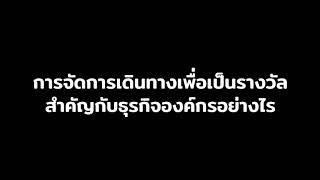 การจัดการเดินทางเพื่อเป็นรางวัล
สำคัญกับธุรกิจองค์กรอย่างไร